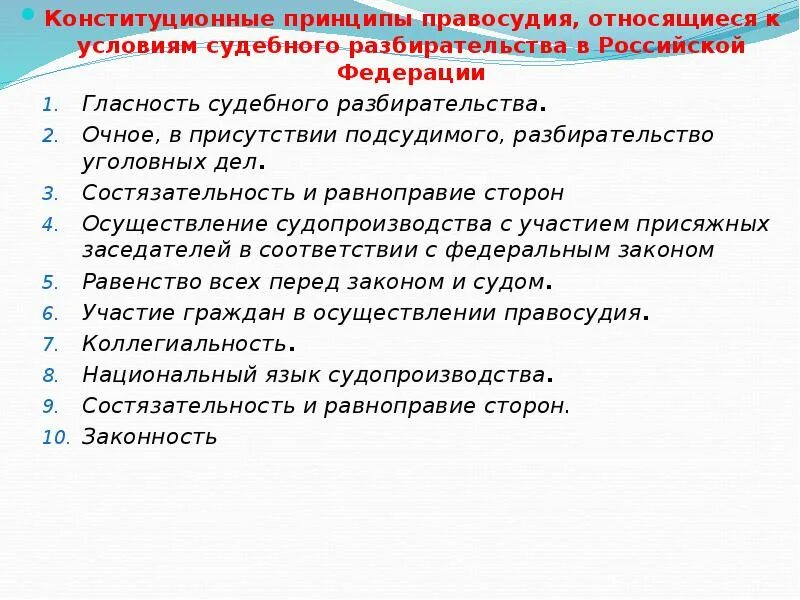 Конституционные принципы правосудия, относящиеся к условиям судебного разбирательства в Российской Федерации

1. Гласность судебного разбирательства.
2. Очное, в присутствии подсудимого, разбирательство уголовных дел.
3. Состязательность и равноправие сторон
4. Осуществление судопроизводства с участием присяжных заседателей в соответствии с федеральным законом
5. Равенство всех перед законом и судом.
6. Участие граждан в осуществлении правосудия.
7. Коллегиальность.
8. Национальный язык судопроизводства.
9. Состязательность и равноправие сторон.
10. Законность